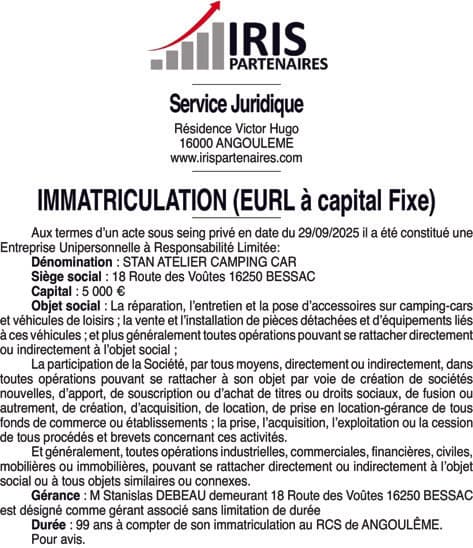 IRIS
PARTENAIRES

Service Juridique
Résidence Victor Hugo
16000 ANGOULEME
www.irispartenaires.com

IMMATRICULATION (EURL à capital Fixe)

Aux termes d'un acte sous seing privé en date du 29/09/2025 il a été constitué une Entreprise Unipersonnelle à Responsabilité Limitée:

Dénomination : STAN ATELIER CAMPING CAR

Siège social : 18 Route des Voûtes 16250 BESSAC

Capital : 5 000 €

Objet social : La réparation, l'entretien et la pose d'accessoires sur camping-cars et véhicules de loisirs ; la vente et l'installation de pièces détachées et d'équipements liés à ces véhicules ; et plus généralement toutes opérations pouvant se rattacher directement ou indirectement à l'objet social ;

La participation de la Société, par tous moyens, directement ou indirectement, dans toutes opérations pouvant se rattacher à son objet par voie de création de sociétés nouvelles, d'apport, de souscription ou d'achat de titres ou droits sociaux, de fusion ou autrement, de création, d'acquisition, de location, de prise en location-gérance de tous fonds de commerce ou établissements ; la prise, l'acquisition, l'exploitation ou la cession de tous procédés et brevets concernant ces activités.

Et généralement, toutes opérations industrielles, commerciales, financières, civiles, mobilières ou immobilières, pouvant se rattacher directement ou indirectement à l'objet social ou à tous objets similaires ou connexes.

Gérance : M Stanislas DEBEAU demeurant 18 Route des Voûtes 16250 BESSAC est désigné comme gérant associé sans limitation de durée

Durée : 99 ans à compter de son immatriculation au RCS de ANGOULÊME.

Pour avis.